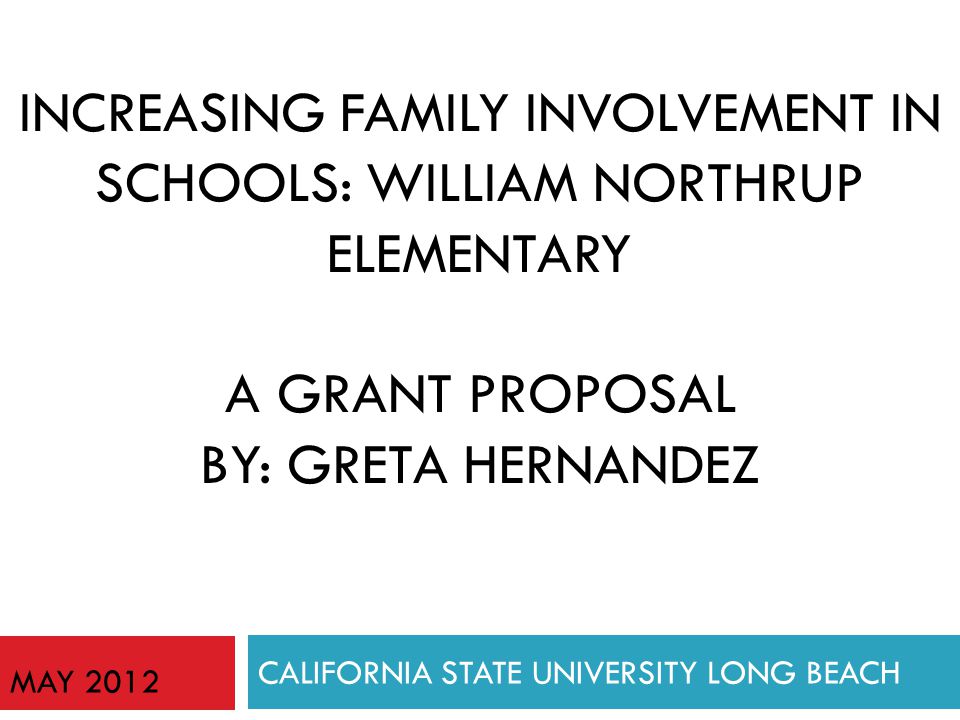 INCREASING FAMILY INVOLVEMENT IN SCHOOLS: WILLIAM NORTHRUP ELEMENTARY

A GRANT PROPOSAL
BY: GRETA HERNANDEZ

MAY 2012

CALIFORNIA STATE UNIVERSITY LONG BEACH